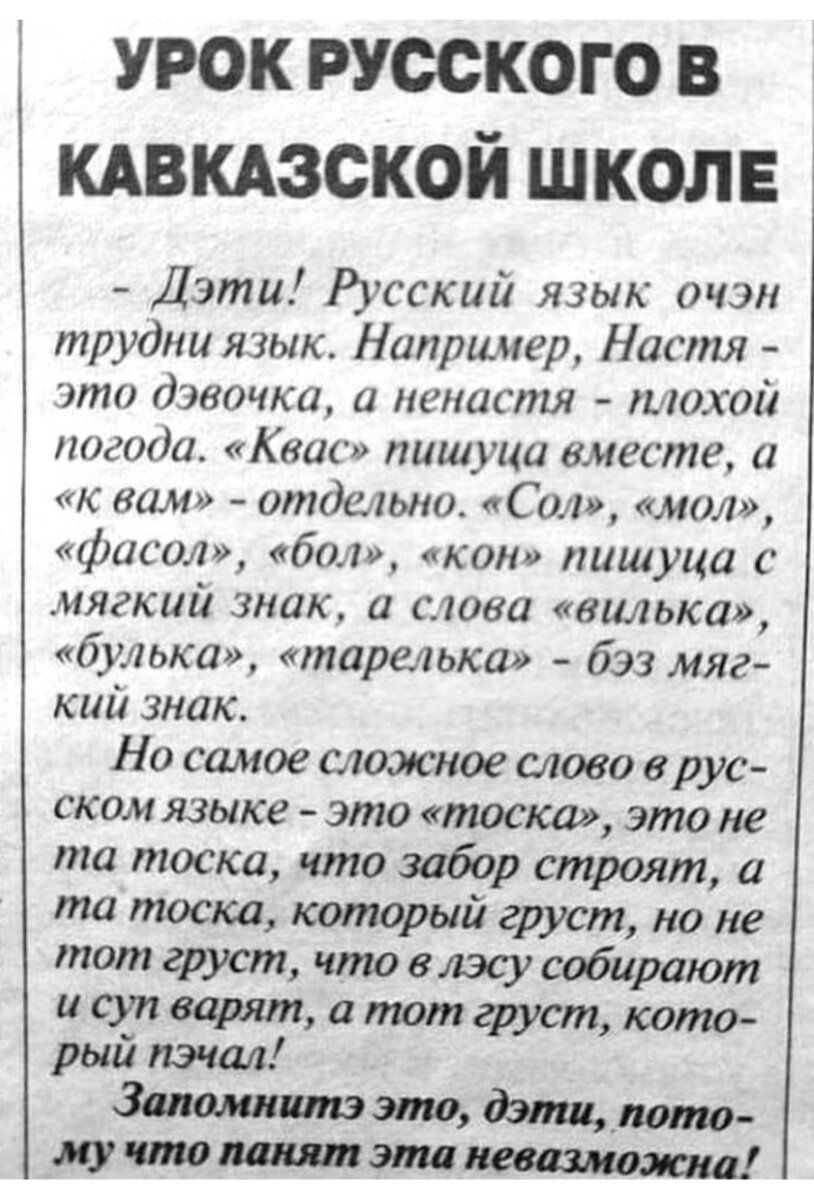 УРОК РУССКОГО В КАВКАЗСКОЙ ШКОЛЕ

- Дэти! Русский язык очэн трудни язык. Например, Настя - это дэвочка, а ненастя - плохой погода. «Квас» пишуца вместе, а «к вам» - отдельно. «Сол», «мол», «фасол», «бол», «кон» пишуца с мягкий знак, а слова «вилька», «булька», «тарелька» - бэз мягкий знак.

Но самое сложное слово в русском языке - это «тоска», это не та тоска, что забор строят, а та тоска, который груст, но не тот груст, что в лэсу собирают и суп варят, а тот груст, который пэчал!

Запомнитэ это, дэти, потому что панят эта невазможна!